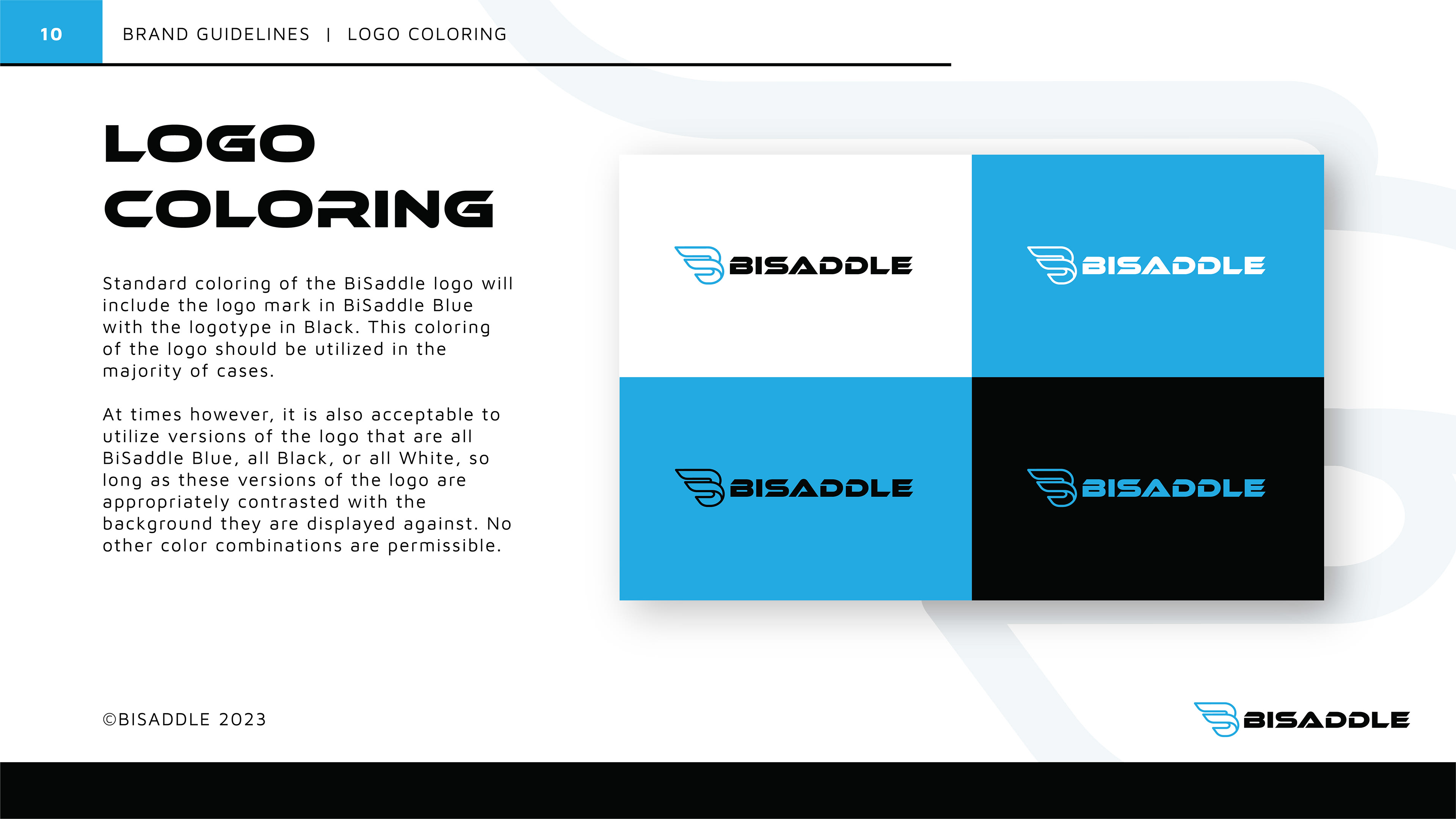 10

BRAND GUIDELINES | LOGO COLORING

LOGO COLORING

Standard coloring of the BiSaddle logo will include the logo mark in BiSaddle Blue with the logotype in Black. This coloring of the logo should be utilized in the majority of cases.

At times however, it is also acceptable to utilize versions of the logo that are all BiSaddle Blue, all Black, or all White, so long as these versions of the logo are appropriately contrasted with the background they are displayed against. No other color combinations are permissible.

BISADDLE

BISADDLE

BISADDLE

BISADDLE

©BISADDLE 2023

BISADDLE